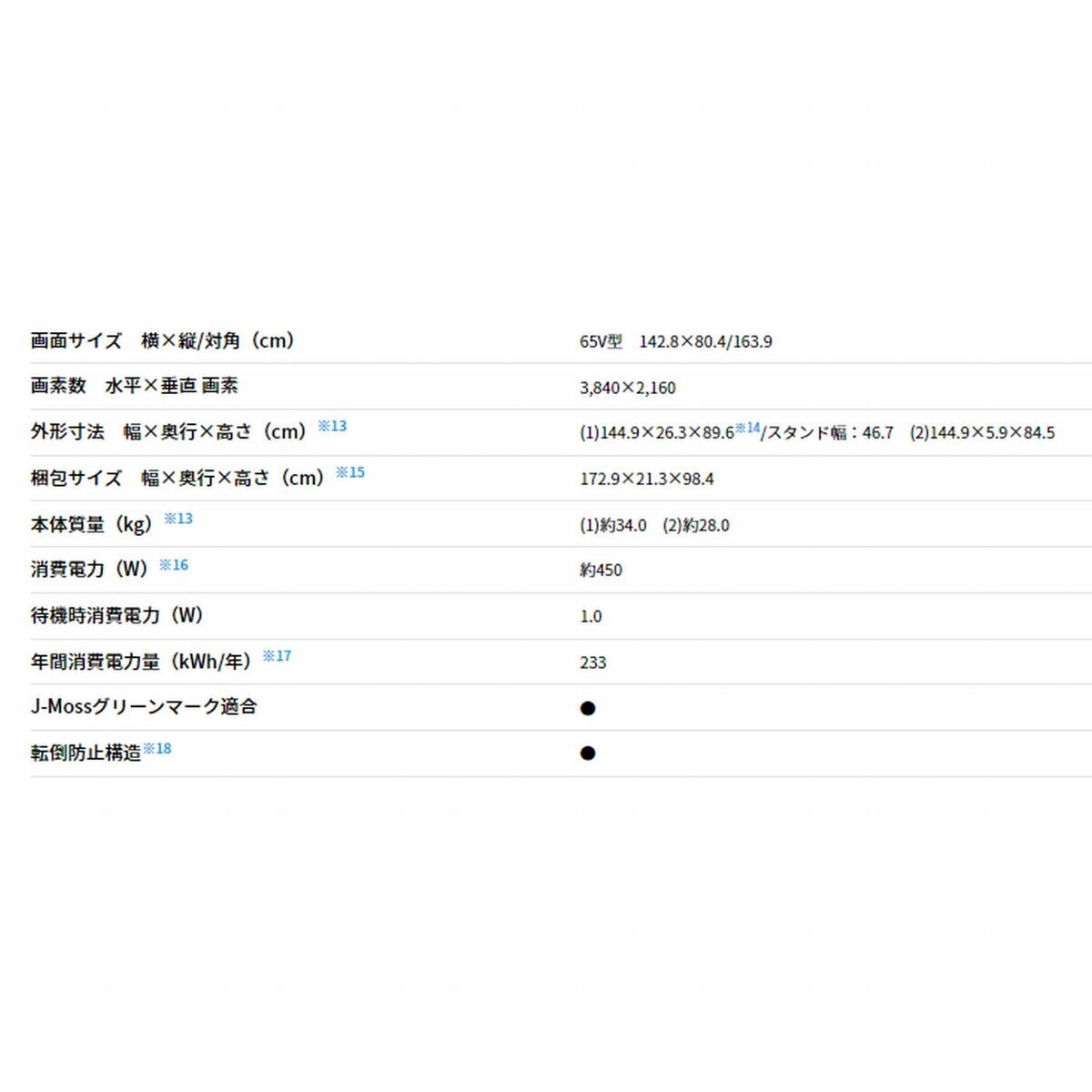 | | |
|---|---|
| 画面サイズ　横×縦/対角（cm） | 65V型　142.8×80.4/163.9 |
| 画素数　水平×垂直 画素 | 3,840×2,160 |
| 外形寸法　幅×奥行×高さ（cm）※13 | (1)144.9×26.3×89.6※14/スタンド幅：46.7　(2)144.9×5.9×84.5 |
| 梱包サイズ　幅×奥行×高さ（cm）※15 | 172.9×21.3×98.4 |
| 本体質量（kg）※13 | (1)約34.0　(2)約28.0 |
| 消費電力（W）※16 | 約450 |
| 待機時消費電力（W） | 1.0 |
| 年間消費電力量（kWh/年）※17 | 233 |
| J-Mossグリーンマーク適合 | ● |
| 転倒防止構造※18 | ● |